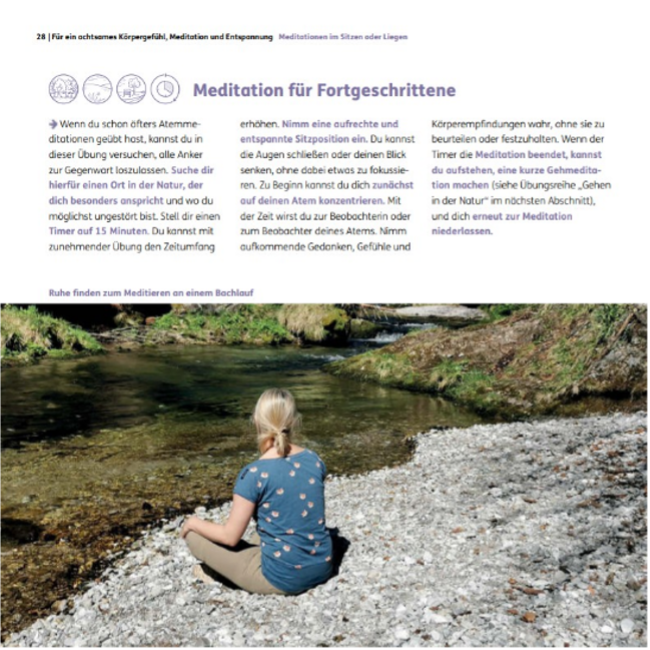 28 | Für ein achtsames Körpergefühl, Meditation und Entspannung Meditationen im Sitzen oder Liegen

Meditation für Fortgeschrittene

→ Wenn du schon öfters Atemmeditationen geübt hast, kannst du in dieser Übung versuchen, alle Anker zur Gegenwart loszulassen. Suche dir hierfür einen Ort in der Natur, der dich besonders anspricht und wo du möglichst ungestört bist. Stell dir einen Timer auf 15 Minuten. Du kannst mit zunehmender Übung den Zeitumfang erhöhen. Nimm eine aufrechte und entspannte Sitzposition ein. Du kannst die Augen schließen oder deinen Blick senken, ohne dabei etwas zu fokussieren. Zu Beginn kannst du dich zunächst auf deinen Atem konzentrieren. Mit der Zeit wirst du zur Beobachterin oder zum Beobachter deines Atems. Nimm aufkommende Gedanken, Gefühle und Körperempfindungen wahr, ohne sie zu beurteilen oder festzuhalten. Wenn der Timer die Meditation beendet, kannst du aufstehen, eine kurze Gehmeditation machen (siehe Übungsreihe „Gehen in der Natur" im nächsten Abschnitt), und dich erneut zur Meditation niederlassen.

Ruhe finden zum Meditieren an einem Bachlauf